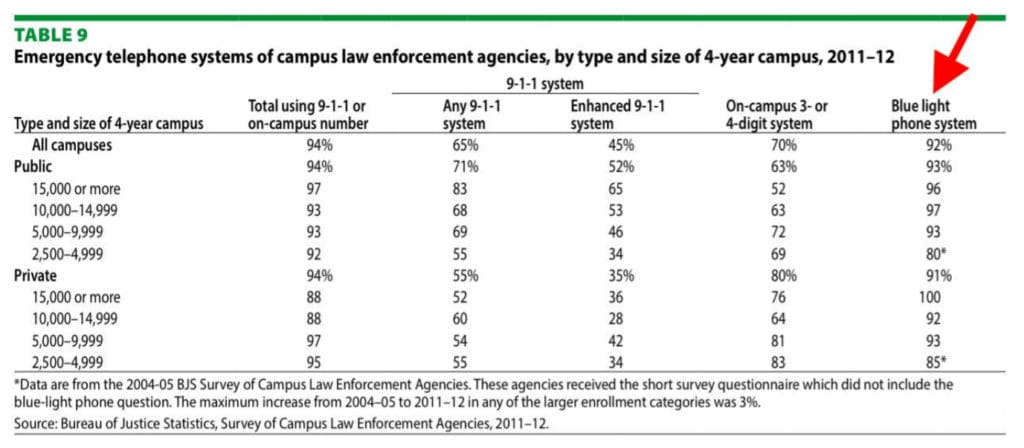 TABLE 9
Emergency telephone systems of campus law enforcement agencies, by type and size of 4-year campus, 2011–12

| Type and size of 4-year campus | Total using 9-1-1 or on-campus number | 9-1-1 system: Any 9-1-1 system | 9-1-1 system: Enhanced 9-1-1 system | On-campus 3- or 4-digit system | Blue light phone system |
|---|---|---|---|---|---|
| All campuses | 94% | 65% | 45% | 70% | 92% |
| Public | 94% | 71% | 52% | 63% | 93% |
| 15,000 or more | 97 | 83 | 65 | 52 | 96 |
| 10,000–14,999 | 93 | 68 | 53 | 63 | 97 |
| 5,000–9,999 | 93 | 69 | 46 | 72 | 93 |
| 2,500–4,999 | 92 | 55 | 34 | 69 | 80* |
| Private | 94% | 55% | 35% | 80% | 91% |
| 15,000 or more | 88 | 52 | 36 | 76 | 100 |
| 10,000–14,999 | 88 | 60 | 28 | 64 | 92 |
| 5,000–9,999 | 97 | 54 | 42 | 81 | 93 |
| 2,500–4,999 | 95 | 55 | 34 | 83 | 85* |

*Data are from the 2004-05 BJS Survey of Campus Law Enforcement Agencies. These agencies received the short survey questionnaire which did not include the blue-light phone question. The maximum increase from 2004–05 to 2011–12 in any of the larger enrollment categories was 3%.
Source: Bureau of Justice Statistics, Survey of Campus Law Enforcement Agencies, 2011–12.